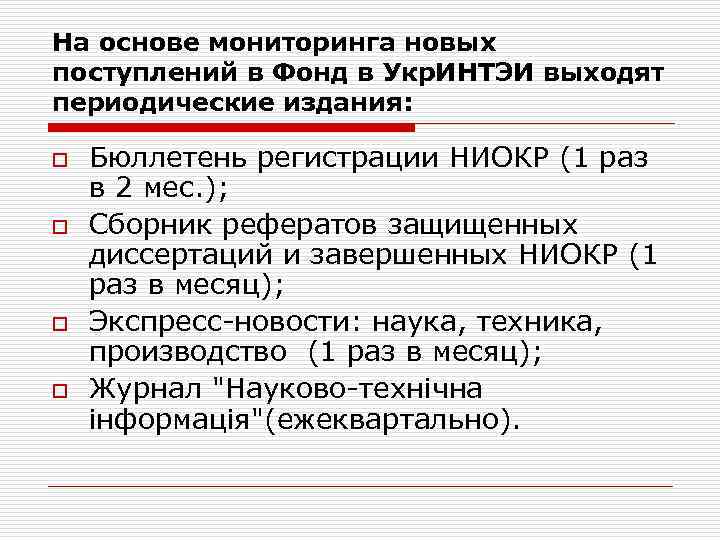 На основе мониторинга новых поступлений в Фонд в УкрИНТЭИ выходят периодические издания:

Бюллетень регистрации НИОКР (1 раз в 2 мес.);

Сборник рефератов защищенных диссертаций и завершенных НИОКР (1 раз в месяц);

Экспресс-новости: наука, техника, производство (1 раз в месяц);

Журнал "Науково-технічна інформація"(ежеквартально).